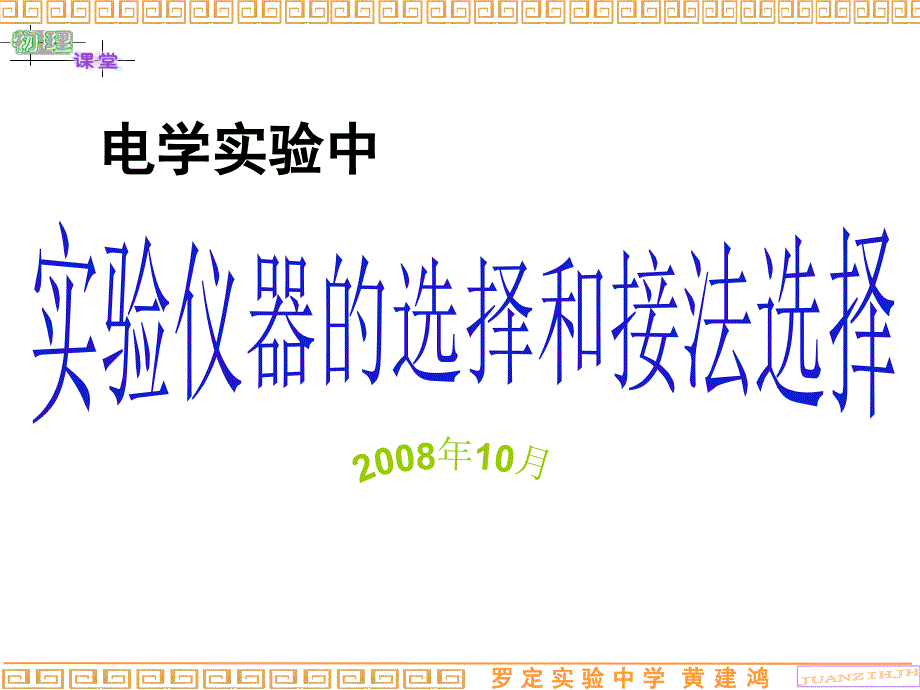 物理
课堂

电学实验中

实验仪器的选择和接法选择

2008年10月

罗定实验中学 黄建鸿

JUANZIHJH